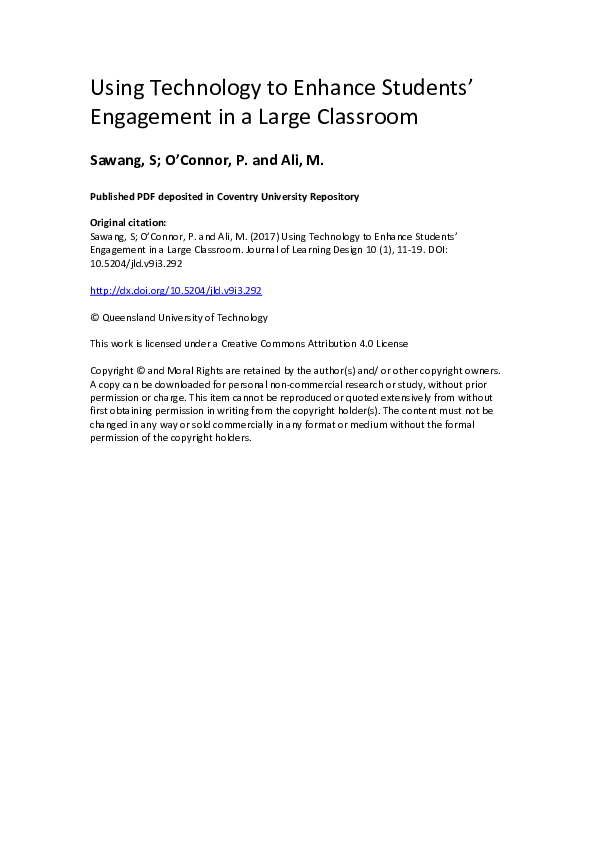 Using Technology to Enhance Students' Engagement in a Large Classroom

Sawang, S; O'Connor, P. and Ali, M.

Published PDF deposited in Coventry University Repository

Original citation:
Sawang, S; O'Connor, P. and Ali, M. (2017) Using Technology to Enhance Students' Engagement in a Large Classroom. Journal of Learning Design 10 (1), 11-19. DOI: 10.5204/jld.v9i3.292

http://dx.doi.org/10.5204/jld.v9i3.292

© Queensland University of Technology

This work is licensed under a Creative Commons Attribution 4.0 License

Copyright © and Moral Rights are retained by the author(s) and/ or other copyright owners. A copy can be downloaded for personal non-commercial research or study, without prior permission or charge. This item cannot be reproduced or quoted extensively from without first obtaining permission in writing from the copyright holder(s). The content must not be changed in any way or sold commercially in any format or medium without the formal permission of the copyright holders.